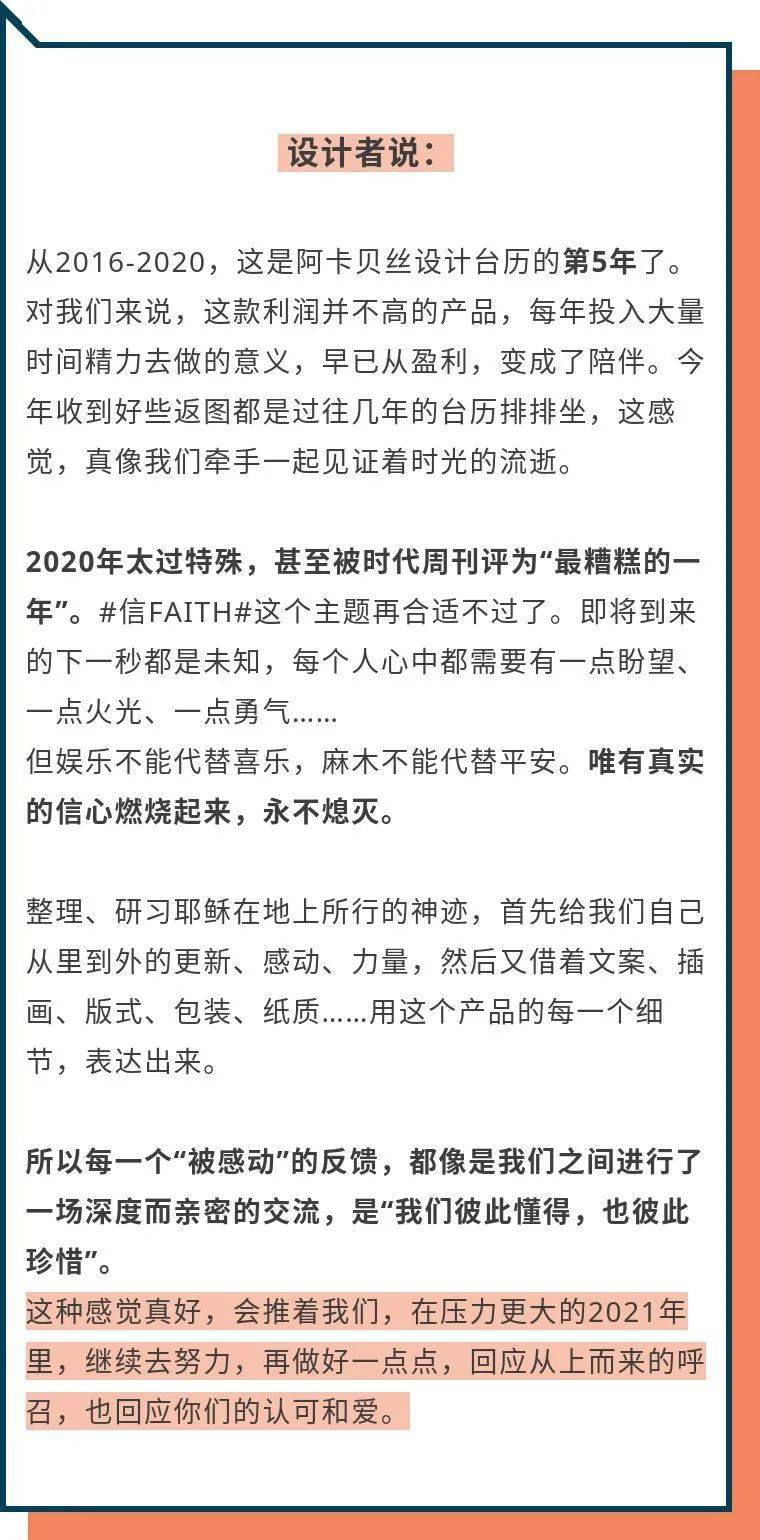 设计者说：

从2016-2020，这是阿卡贝丝设计台历的第5年了。对我们来说，这款利润并不高的产品，每年投入大量时间精力去做的意义，早已从盈利，变成了陪伴。今年收到好些返图都是过往几年的台历排排坐，这感觉，真像我们牵手一起见证着时光的流逝。

2020年太过特殊，甚至被时代周刊评为“最糟糕的一年”。#信FAITH#这个主题再合适不过了。即将到来的下一秒都是未知，每个人心中都需要有一点盼望、一点火光、一点勇气……
但娱乐不能代替喜乐，麻木不能代替平安。唯有真实的信心燃烧起来，永不熄灭。

整理、研习耶稣在地上所行的神迹，首先给我们自己从里到外的更新、感动、力量，然后又借着文案、插画、版式、包装、纸质……用这个产品的每一个细节，表达出来。

所以每一个“被感动”的反馈，都像是我们之间进行了一场深度而亲密的交流，是“我们彼此懂得，也彼此珍惜”。
这种感觉真好，会推着我们，在压力更大的2021年里，继续去努力，再做好一点点，回应从上而来的呼召，也回应你们的认可和爱。